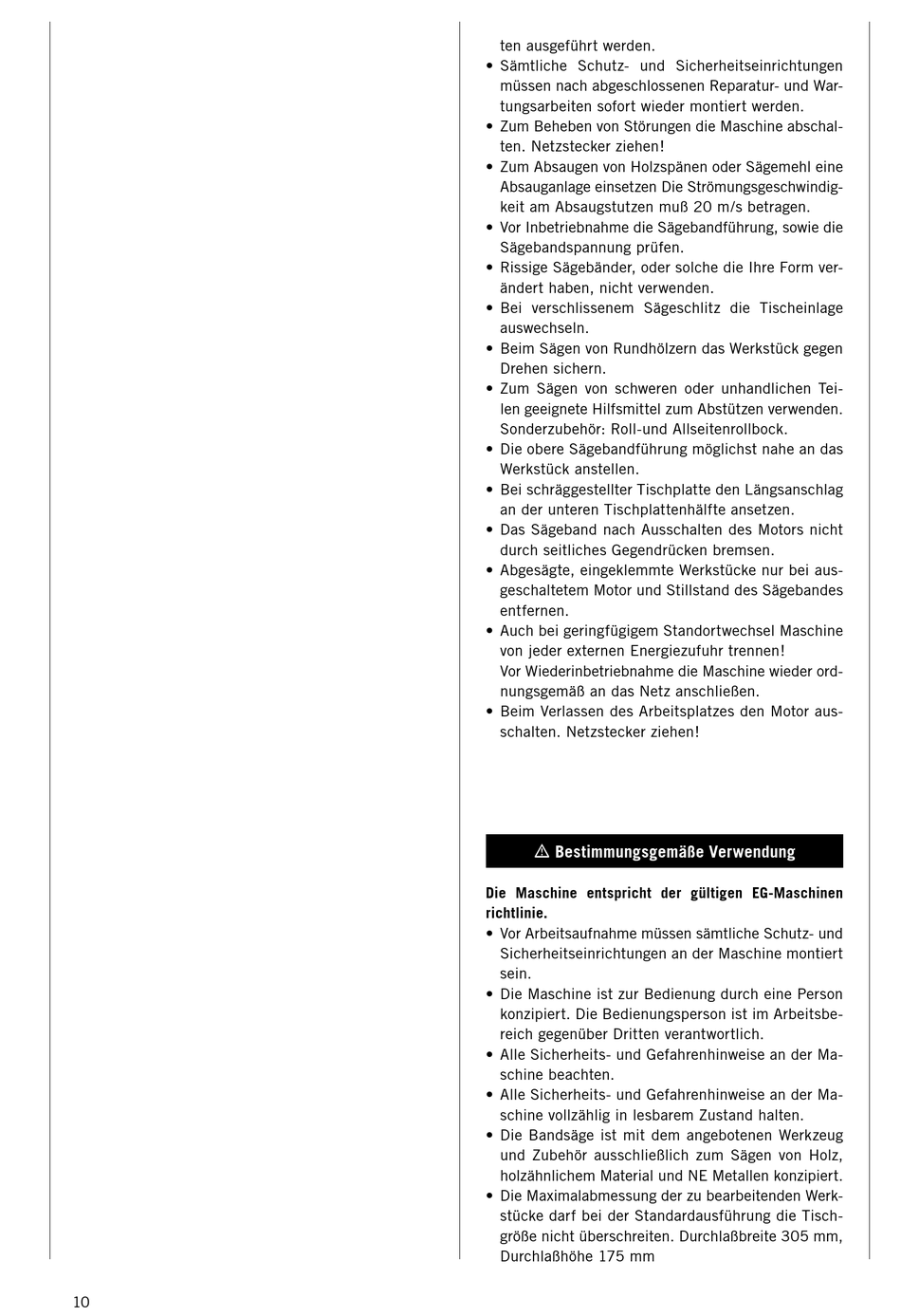 ten ausgeführt werden.
• Sämtliche Schutz- und Sicherheitseinrichtungen müssen nach abgeschlossenen Reparatur- und Wartungsarbeiten sofort wieder montiert werden.
• Zum Beheben von Störungen die Maschine abschalten. Netzstecker ziehen!
• Zum Absaugen von Holzspänen oder Sägemehl eine Absauganlage einsetzen Die Strömungsgeschwindigkeit am Absaugstutzen muß 20 m/s betragen.
• Vor Inbetriebnahme die Sägebandführung, sowie die Sägebandspannung prüfen.
• Rissige Sägebänder, oder solche die Ihre Form verändert haben, nicht verwenden.
• Bei verschlissenem Sägeschlitz die Tischeinlage auswechseln.
• Beim Sägen von Rundhölzern das Werkstück gegen Drehen sichern.
• Zum Sägen von schweren oder unhandlichen Teilen geeignete Hilfsmittel zum Abstützen verwenden. Sonderzubehör: Roll-und Allseitenrollbock.
• Die obere Sägebandführung möglichst nahe an das Werkstück anstellen.
• Bei schräggestellter Tischplatte den Längsanschlag an der unteren Tischplattenhälfte ansetzen.
• Das Sägeband nach Ausschalten des Motors nicht durch seitliches Gegendrücken bremsen.
• Abgesägte, eingeklemmte Werkstücke nur bei ausgeschaltetem Motor und Stillstand des Sägebandes entfernen.
• Auch bei geringfügigem Standortwechsel Maschine von jeder externen Energiezufuhr trennen!
Vor Wiederinbetriebnahme die Maschine wieder ordnungsgemäß an das Netz anschließen.
• Beim Verlassen des Arbeitsplatzes den Motor ausschalten. Netzstecker ziehen!

⚠ Bestimmungsgemäße Verwendung

Die Maschine entspricht der gültigen EG-Maschinen richtlinie.
• Vor Arbeitsaufnahme müssen sämtliche Schutz- und Sicherheitseinrichtungen an der Maschine montiert sein.
• Die Maschine ist zur Bedienung durch eine Person konzipiert. Die Bedienungsperson ist im Arbeitsbereich gegenüber Dritten verantwortlich.
• Alle Sicherheits- und Gefahrenhinweise an der Maschine beachten.
• Alle Sicherheits- und Gefahrenhinweise an der Maschine vollzählig in lesbarem Zustand halten.
• Die Bandsäge ist mit dem angebotenen Werkzeug und Zubehör ausschließlich zum Sägen von Holz, holzähnlichem Material und NE Metallen konzipiert.
• Die Maximalabmessung der zu bearbeitenden Werkstücke darf bei der Standardausführung die Tischgröße nicht überschreiten. Durchlaßbreite 305 mm, Durchlaßhöhe 175 mm

10